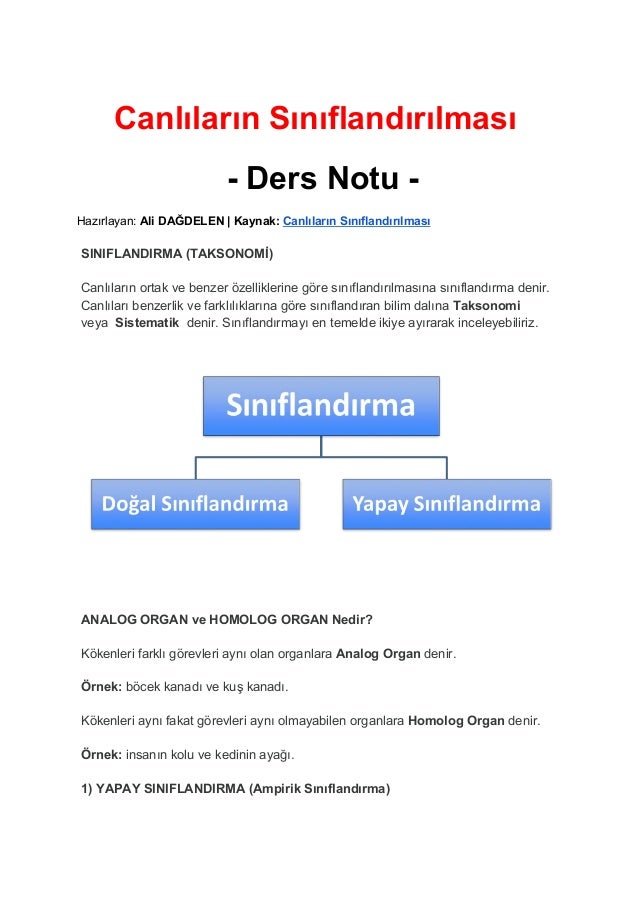 Canlıların Sınıflandırılması

- Ders Notu -

Hazırlayan: Ali DAĞDELEN | Kaynak: Canlıların Sınıflandırılması

SINIFLANDIRMA (TAKSONOMİ)

Canlıların ortak ve benzer özelliklerine göre sınıflandırılmasına sınıflandırma denir. Canlıları benzerlik ve farklılıklarına göre sınıflandıran bilim dalına Taksonomi veya Sistematik denir. Sınıflandırmayı en temelde ikiye ayırarak inceleyebiliriz.

Sınıflandırma

Doğal Sınıflandırma

Yapay Sınıflandırma

ANALOG ORGAN ve HOMOLOG ORGAN Nedir?

Kökenleri farklı görevleri aynı olan organlara Analog Organ denir.

Örnek: böcek kanadı ve kuş kanadı.

Kökenleri aynı fakat görevleri aynı olmayabilen organlara Homolog Organ denir.

Örnek: insanın kolu ve kedinin ayağı.

1) YAPAY SINIFLANDIRMA (Ampirik Sınıflandırma)